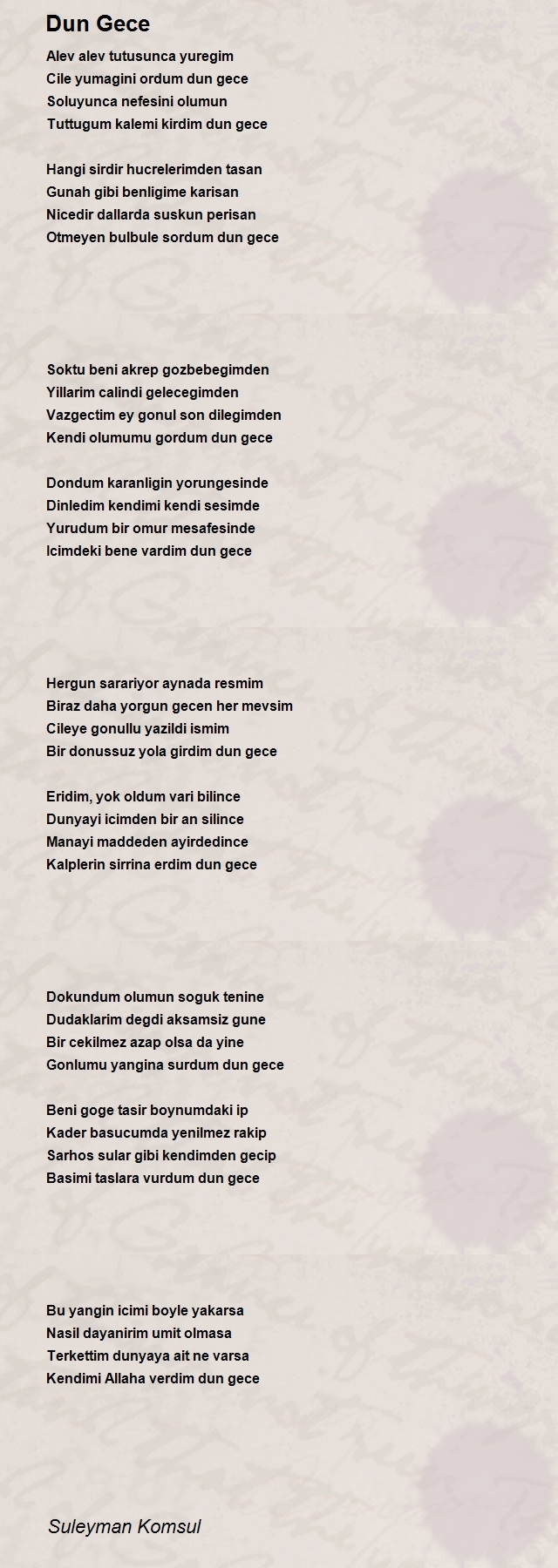 Dun Gece

Alev alev tutusunca yuregim
Cile yumagini ordum dun gece
Soluyunca nefesini olumun
Tuttugum kalemi kirdim dun gece

Hangi sirdir hucrelerimden tasan
Gunah gibi benligime karisan
Nicedir dallarda suskun perisan
Otmeyen bulbule sordum dun gece

Soktu beni akrep gozbebegimden
Yillarim calindi gelecegimden
Vazgectim ey gonul son dilegimden
Kendi olumumu gordum dun gece

Dondum karanligin yorungesinde
Dinledim kendimi kendi sesimde
Yurudum bir omur mesafesinde
Icimdeki bene vardim dun gece

Hergun sarariyor aynada resmim
Biraz daha yorgun gecen her mevsim
Cileye gonullu yazildi ismim
Bir donussuz yola girdim dun gece

Eridim, yok oldum vari bilince
Dunyayi icimden bir an silince
Manayi maddeden ayirdedince
Kalplerin sirrina erdim dun gece

Dokundum olumun soguk tenine
Dudaklarim degdi aksamsiz gune
Bir cekilmez azap olsa da yine
Gonlumu yangina surdum dun gece

Beni goge tasir boynumdaki ip
Kader basucumda yenilmez rakip
Sarhos sular gibi kendimden gecip
Basimi taslara vurdum dun gece

Bu yangin icimi boyle yakarsa
Nasil dayanirim umit olmasa
Terkettim dunyaya ait ne varsa
Kendimi Allaha verdim dun gece

Suleyman Komsul